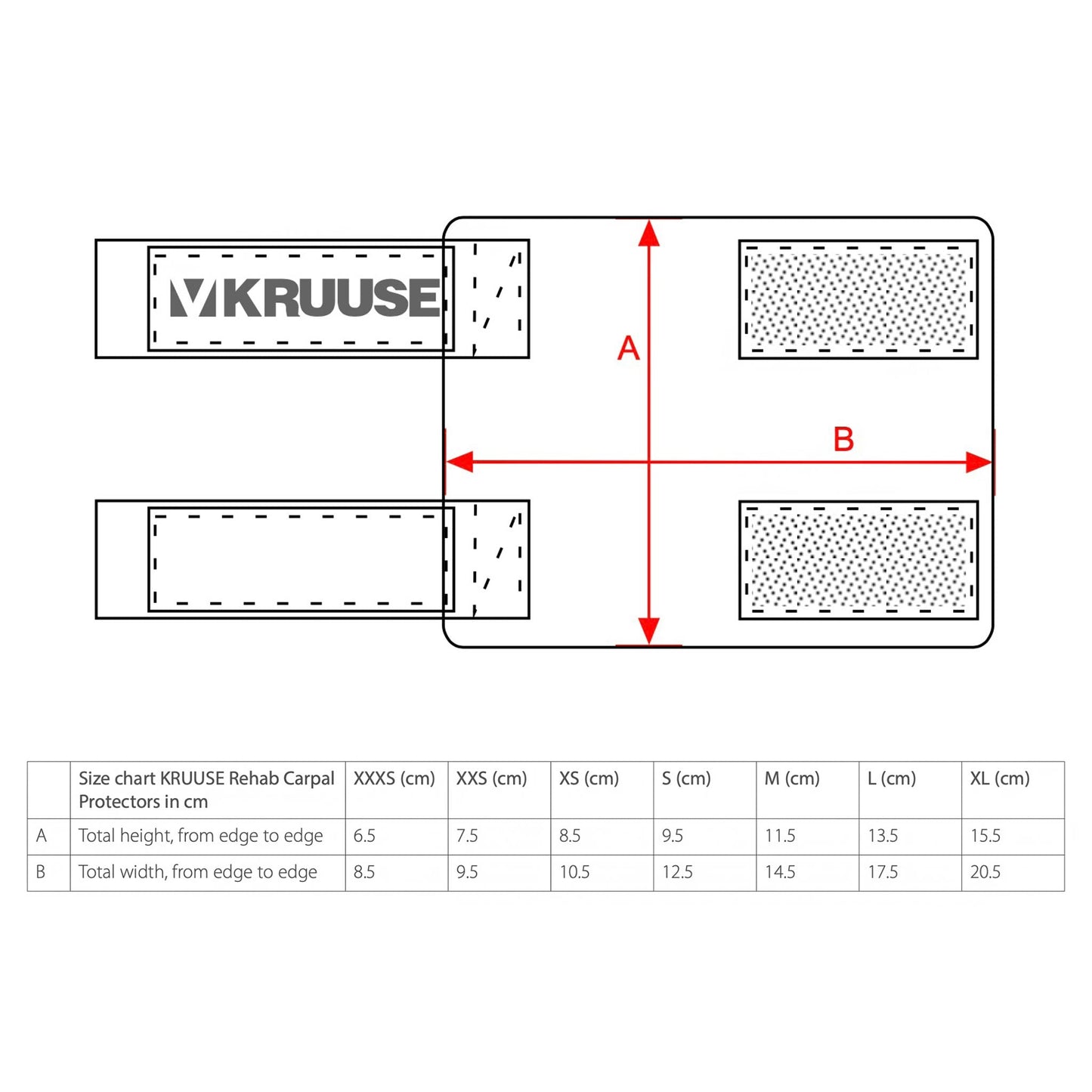 KRUUSE

A

B

|  | Size chart KRUUSE Rehab Carpal Protectors in cm | XXXS (cm) | XXS (cm) | XS (cm) | S (cm) | M (cm) | L (cm) | XL (cm) |
|---|---|---|---|---|---|---|---|---|
| A | Total height, from edge to edge | 6.5 | 7.5 | 8.5 | 9.5 | 11.5 | 13.5 | 15.5 |
| B | Total width, from edge to edge | 8.5 | 9.5 | 10.5 | 12.5 | 14.5 | 17.5 | 20.5 |